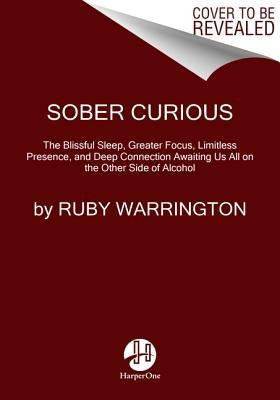 COVER TO BE REVEALED

SOBER CURIOUS

The Blissful Sleep, Greater Focus, Limitless Presence, and Deep Connection Awaiting Us All on the Other Side of Alcohol

by RUBY WARRINGTON

HarperOne